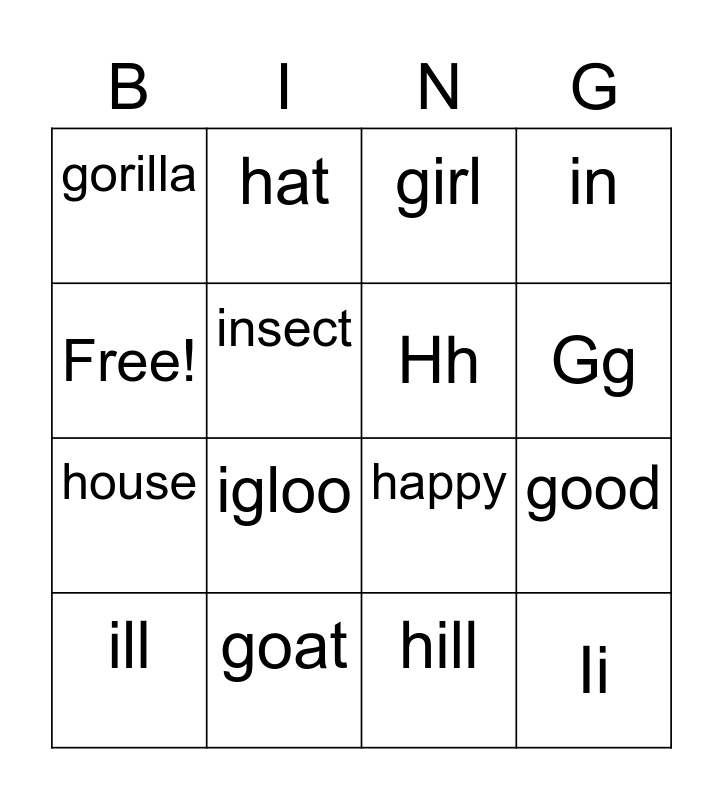 | B | I | N | G |
|---|---|---|---|
| gorilla | hat | girl | in |
| Free! | insect | Hh | Gg |
| house | igloo | happy | good |
| ill | goat | hill | Ii |